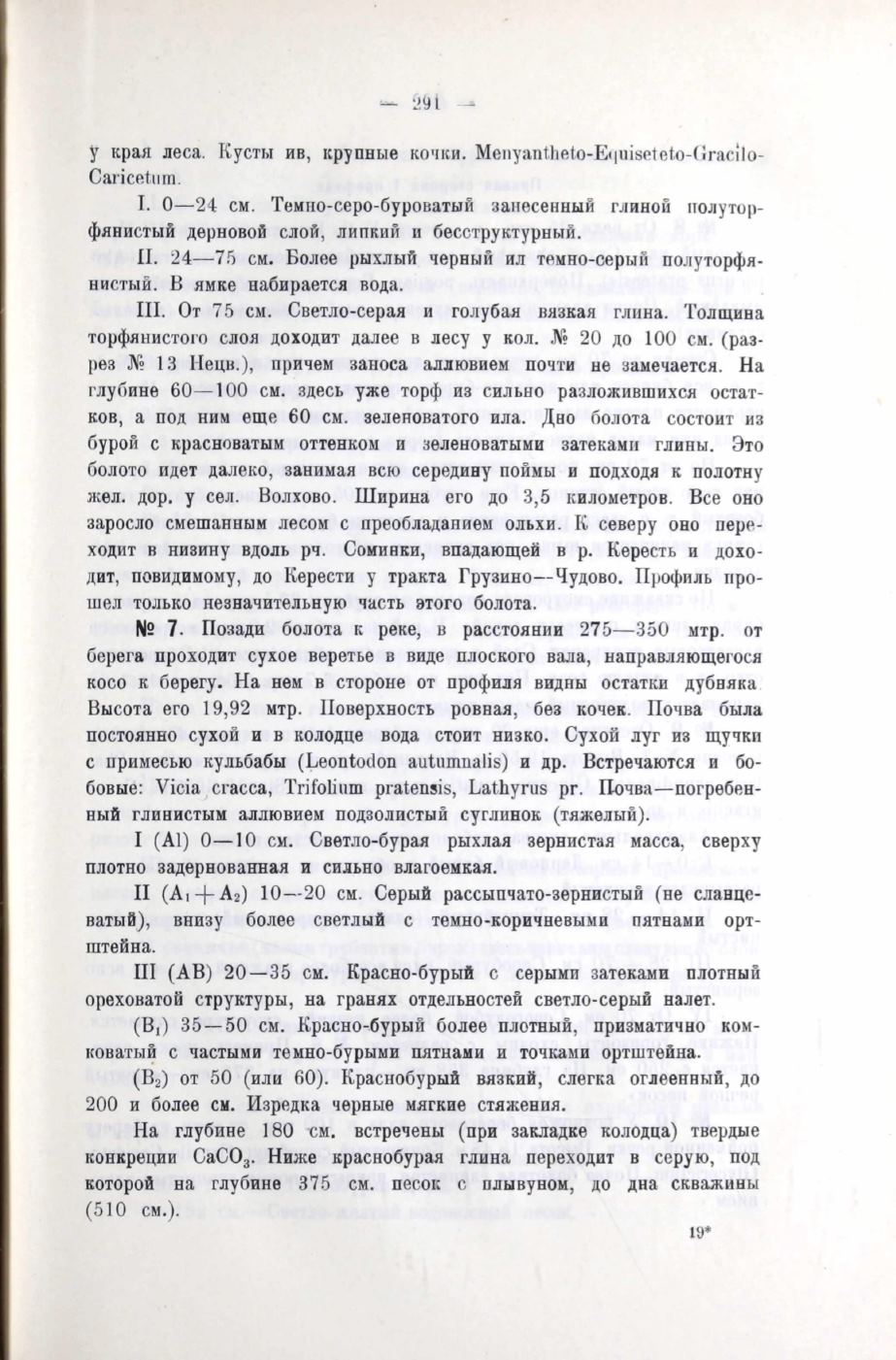 — 291 —

у края леса. Кусты ив, крупные кочки. Menyantheto-Equiseteto-Gracilo-Caricetum.

I. 0—24 см. Темно-серо-буроватый занесенный глиной полуторфянистый дерновой слой, липкий и бесструктурный.

II. 24—75 см. Более рыхлый черный ил темно-серый полуторфянистый. В ямке набирается вода.

III. От 75 см. Светло-серая и голубая вязкая глина. Толщина торфянистого слоя доходит далее в лесу у кол. № 20 до 100 см. (разрез № 13 Нецв.), причем заноса аллювием почти не замечается. На глубине 60—100 см. здесь уже торф из сильно разложившихся остатков, а под ним еще 60 см. зеленоватого ила. Дно болота состоит из бурой с красноватым оттенком и зеленоватыми затеками глины. Это болото идет далеко, занимая всю середину поймы и подходя к полотну жел. дор. у сел. Волхово. Ширина его до 3,5 километров. Все оно заросло смешанным лесом с преобладанием ольхи. К северу оно переходит в низину вдоль рч. Соминки, впадающей в р. Кересть и доходит, повидимому, до Керести у тракта Грузино—Чудово. Профиль прошел только незначительную часть этого болота.

№ 7. Позади болота к реке, в расстоянии 275—350 мтр. от берега проходит сухое веретье в виде плоского вала, направляющегося косо к берегу. На нем в стороне от профиля видны остатки дубняка. Высота его 19,92 мтр. Поверхность ровная, без кочек. Почва была постоянно сухой и в колодце вода стоит низко. Сухой луг из щучки с примесью кульбабы (Leontodon autumnalis) и др. Встречаются и бобовые: Vicia cracca, Trifolium pratensis, Lathyrus pr. Почва—погребенный глинистым аллювием подзолистый суглинок (тяжелый).

I (Al) 0—10 см. Светло-бурая рыхлая зернистая масса, сверху плотно задернованная и сильно влагоемкая.

II ($A_1 + A_2$) 10—20 см. Серый рассыпчато-зернистый (не сланцеватый), внизу более светлый с темно-коричневыми пятнами ортштейна.

III (AB) 20—35 см. Красно-бурый с серыми затеками плотный ореховатой структуры, на гранях отдельностей светло-серый налет.

($B_1$) 35—50 см. Красно-бурый более плотный, призматично комковатый с частыми темно-бурыми пятнами и точками ортштейна.

($B_2$) от 50 (или 60). Краснобурый вязкий, слегка оглеенный, до 200 и более см. Изредка черные мягкие стяжения.

На глубине 180 см. встречены (при закладке колодца) твердые конкреции $CaCO_3$. Ниже краснобурая глина переходит в серую, под которой на глубине 375 см. песок с плывуном, до дна скважины (510 см.).

19*